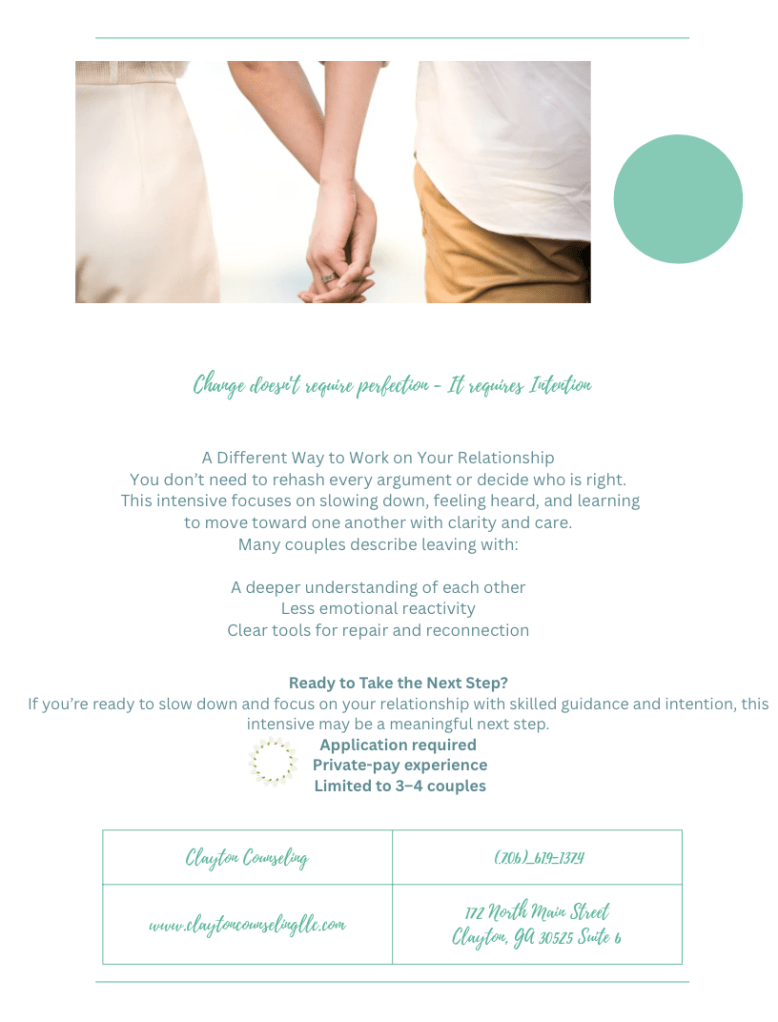 Change doesn't require perfection - It requires Intention

A Different Way to Work on Your Relationship
You don't need to rehash every argument or decide who is right.
This intensive focuses on slowing down, feeling heard, and learning to move toward one another with clarity and care.
Many couples describe leaving with:

A deeper understanding of each other
Less emotional reactivity
Clear tools for repair and reconnection

Ready to Take the Next Step?
If you're ready to slow down and focus on your relationship with skilled guidance and intention, this intensive may be a meaningful next step.
Application required
Private-pay experience
Limited to 3–4 couples

| Clayton Counseling | (706)_619_1374 |
|---|---|
| www.claytoncounselingllc.com | 172 North Main Street Clayton, GA 30525 Suite 6 |